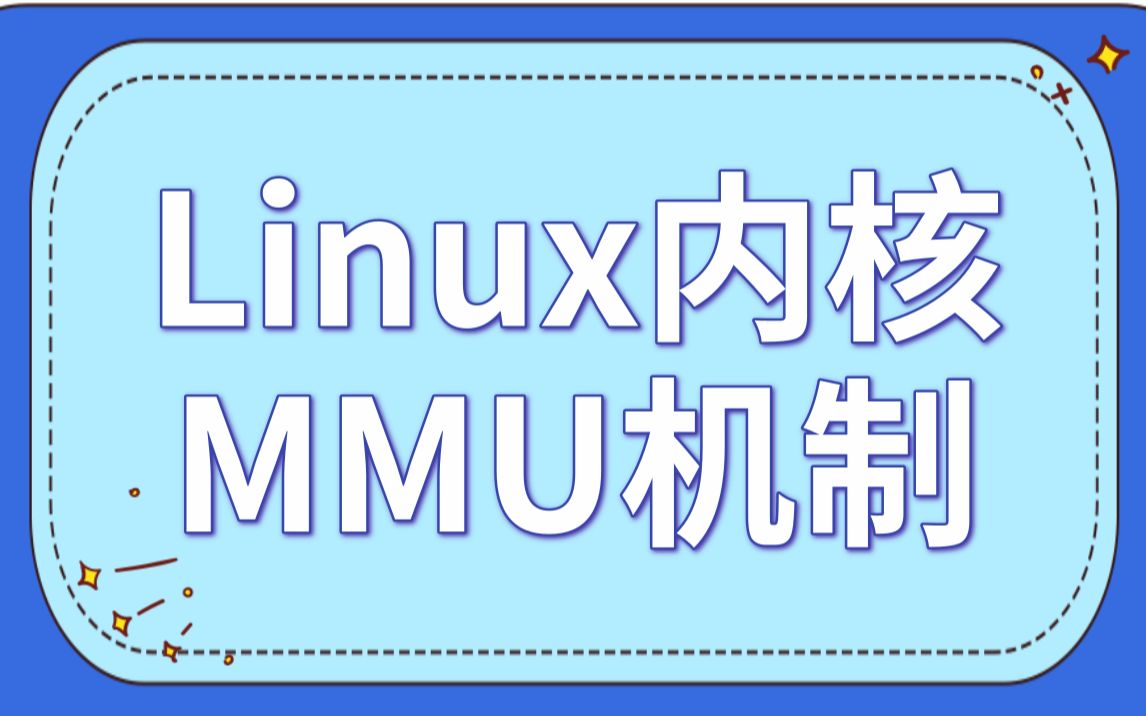 Linux内核
MMU机制